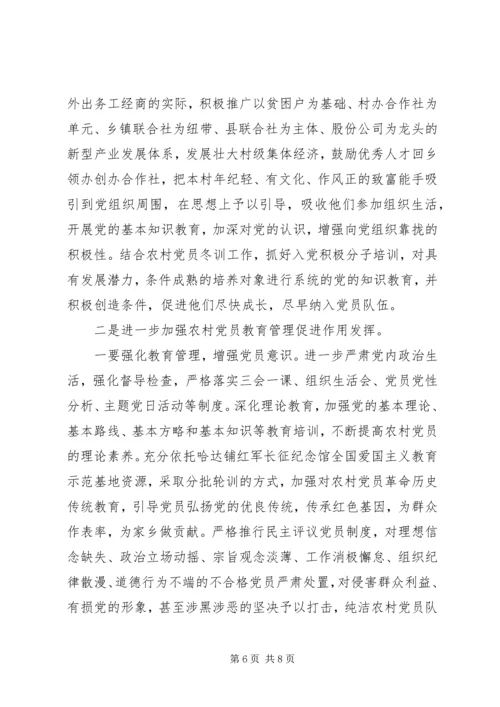 外出务工经商的实际，积极推广以贫困户为基础、村办合作社为单元、乡镇联合社为纽带、县联合社为主体、股份公司为龙头的新型产业发展体系，发展壮大村级集体经济，鼓励优秀人才回乡领办创办合作社，把本村年纪轻、有文化、作风正的致富能手吸引到党组织周围，在思想上予以引导，吸收他们参加组织生活，开展党的基本知识教育，加深对党的认识，增强向党组织靠拢的积极性。结合农村党员冬训工作，抓好入党积极分子培训，对具有发展潜力，条件成熟的培养对象进行系统的党的知识教育，并积极创造条件，促进他们尽快成长，尽早纳入党员队伍。

二是进一步加强农村党员教育管理促进作用发挥。

一要强化教育管理，增强党员意识。进一步严肃党内政治生活，强化督导检查，严格落实三会一课、组织生活会、党员党性分析、主题党日活动等制度。深化理论教育，加强党的基本理论、基本路线、基本方略和基本知识等教育培训，不断提高农村党员的理论素养。充分依托哈达铺红军长征纪念馆全国爱国主义教育示范基地资源，采取分批轮训的方式，加强对农村党员革命历史传统教育，引导党员弘扬党的优良传统，传承红色基因，为群众作表率，为家乡做贡献。严格推行民主评议党员制度，对理想信念缺失、政治立场动摇、宗旨观念淡薄、工作消极懈怠、组织纪律散漫、道德行为不端的不合格党员严肃处置，对侵害群众利益、有损党的形象，甚至涉黑涉恶的坚决予以打击，纯洁农村党员队

第 6 页 共 8 页